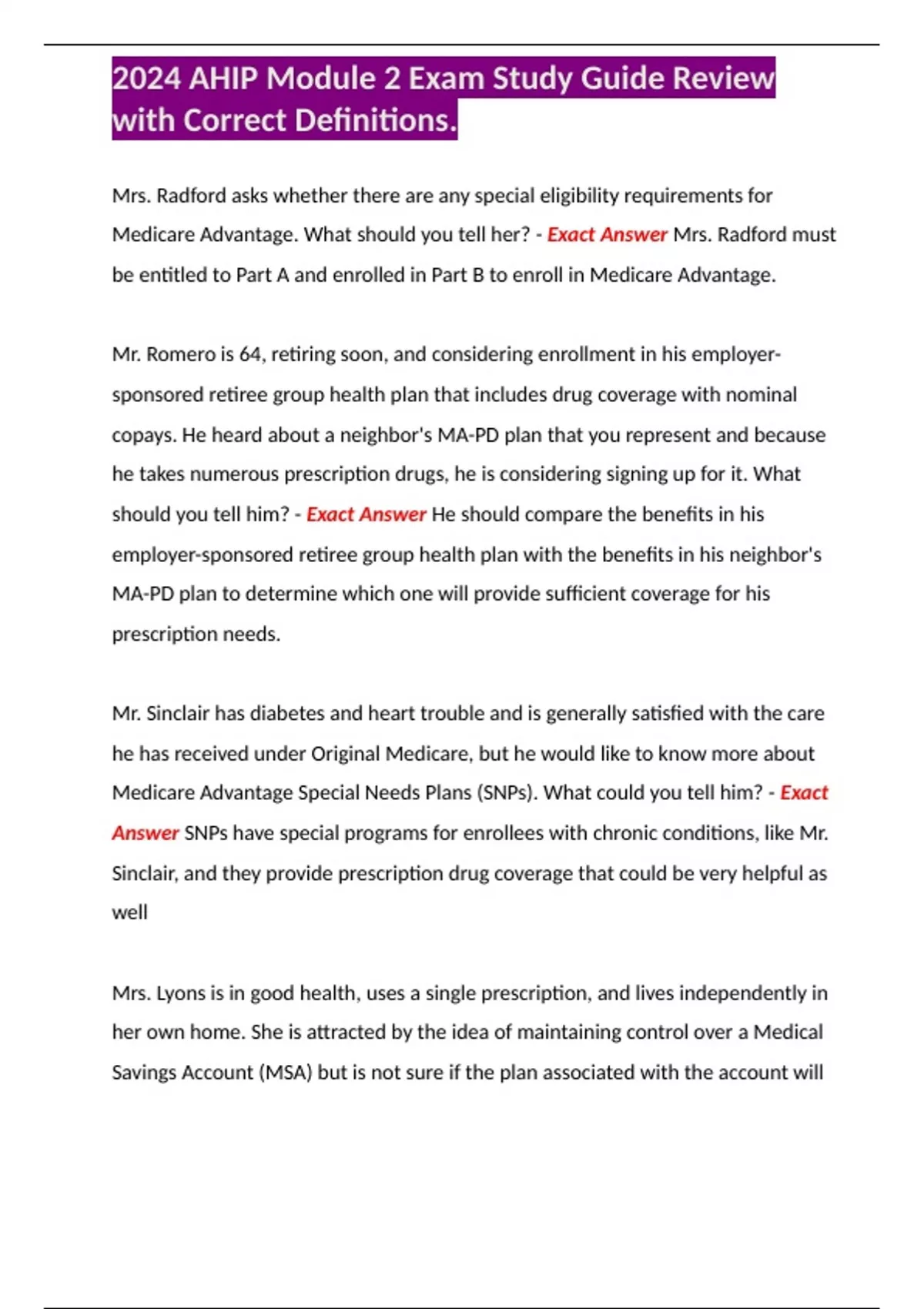 2024 AHIP Module 2 Exam Study Guide Review with Correct Definitions.

Mrs. Radford asks whether there are any special eligibility requirements for Medicare Advantage. What should you tell her? - Exact Answer Mrs. Radford must be entitled to Part A and enrolled in Part B to enroll in Medicare Advantage.

Mr. Romero is 64, retiring soon, and considering enrollment in his employer-sponsored retiree group health plan that includes drug coverage with nominal copays. He heard about a neighbor's MA-PD plan that you represent and because he takes numerous prescription drugs, he is considering signing up for it. What should you tell him? - Exact Answer He should compare the benefits in his employer-sponsored retiree group health plan with the benefits in his neighbor's MA-PD plan to determine which one will provide sufficient coverage for his prescription needs.

Mr. Sinclair has diabetes and heart trouble and is generally satisfied with the care he has received under Original Medicare, but he would like to know more about Medicare Advantage Special Needs Plans (SNPs). What could you tell him? - Exact Answer SNPs have special programs for enrollees with chronic conditions, like Mr. Sinclair, and they provide prescription drug coverage that could be very helpful as well

Mrs. Lyons is in good health, uses a single prescription, and lives independently in her own home. She is attracted by the idea of maintaining control over a Medical Savings Account (MSA) but is not sure if the plan associated with the account will